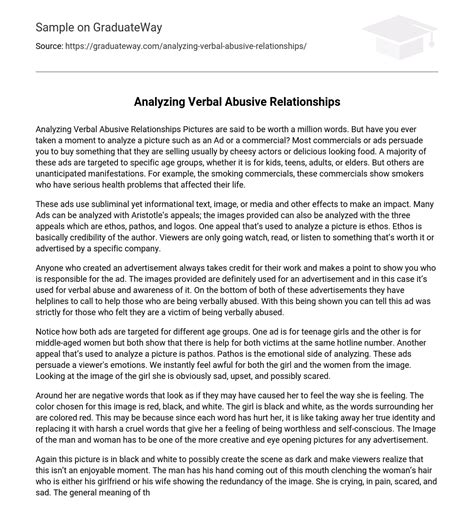 Sample on GraduateWay

Source: https://graduateway.com/analyzing-verbal-abusive-relationships/

Analyzing Verbal Abusive Relationships

Analyzing Verbal Abusive Relationships Pictures are said to be worth a million words. But have you ever taken a moment to analyze a picture such as an Ad or a commercial? Most commercials or ads persuade you to buy something that they are selling usually by cheesy actors or delicious looking food. A majority of these ads are targeted to specific age groups, whether it is for kids, teens, adults, or elders. But others are unanticipated manifestations. For example, the smoking commercials, these commercials show smokers who have serious health problems that affected their life.

These ads use subliminal yet informational text, image, or media and other effects to make an impact. Many Ads can be analyzed with Aristotle's appeals; the images provided can also be analyzed with the three appeals which are ethos, pathos, and logos. One appeal that's used to analyze a picture is ethos. Ethos is basically credibility of the author. Viewers are only going watch, read, or listen to something that's worth it or advertised by a specific company.

Anyone who created an advertisement always takes credit for their work and makes a point to show you who is responsible for the ad. The images provided are definitely used for an advertisement and in this case it's used for verbal abuse and awareness of it. On the bottom of both of these advertisements they have helplines to call to help those who are being verbally abused. With this being shown you can tell this ad was strictly for those who felt they are a victim of being verbally abused.

Notice how both ads are targeted for different age groups. One ad is for teenage girls and the other is for middle-aged women but both show that there is help for both victims at the same hotline number. Another appeal that's used to analyze a picture is pathos. Pathos is the emotional side of analyzing. These ads persuade a viewer's emotions. We instantly feel awful for both the girl and the women from the image. Looking at the image of the girl she is obviously sad, upset, and possibly scared.

Around her are negative words that look as if they may have caused her to feel the way she is feeling. The color chosen for this image is red, black, and white. The girl is black and white, as the words surrounding her are colored red. This may be because since each word has hurt her, it is like taking away her true identity and replacing it with harsh a cruel words that give her a feeling of being worthless and self-conscious. The Image of the man and woman has to be one of the more creative and eye opening pictures for any advertisement.

Again this picture is in black and white to possibly create the scene as dark and make viewers realize that this isn't an enjoyable moment. The man has his hand coming out of this mouth clenching the woman's hair who is either his girlfriend or his wife showing the redundancy of the image. She is crying, in pain, scared, and sad. The general meaning of th